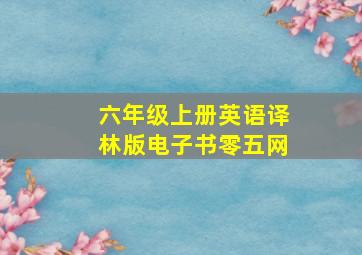 六年级上册英语译林版电子书零五网